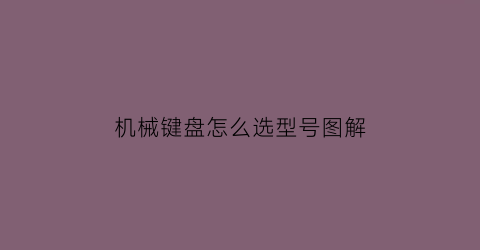 机械键盘怎么选型号图解